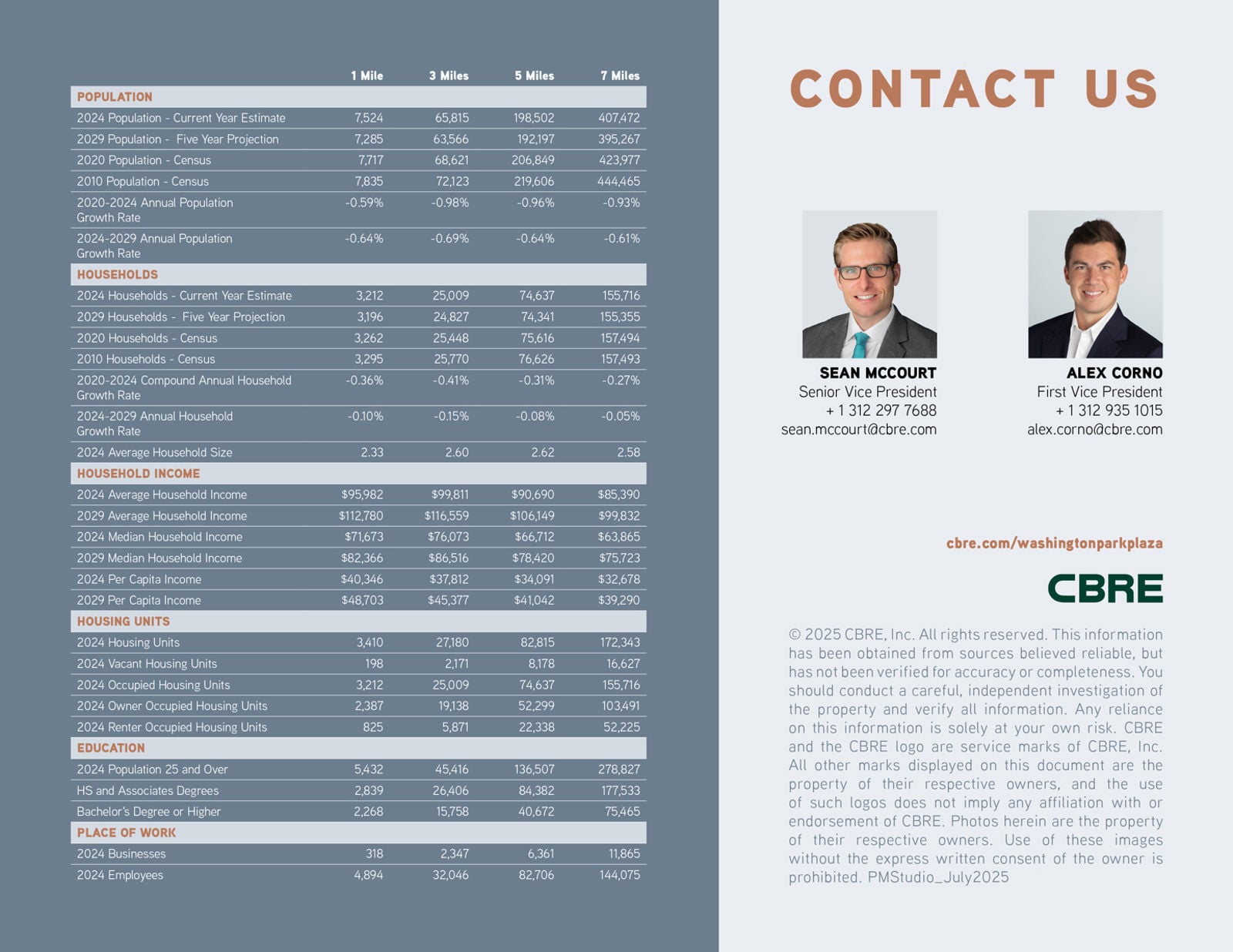 | | 1 Mile | 3 Miles | 5 Miles | 7 Miles |
|---|---|---|---|---|
| POPULATION | | | | |
| 2024 Population - Current Year Estimate | 7,524 | 65,815 | 198,502 | 407,472 |
| 2029 Population - Five Year Projection | 7,285 | 63,566 | 192,197 | 395,267 |
| 2020 Population - Census | 7,717 | 68,621 | 206,849 | 423,977 |
| 2010 Population - Census | 7,835 | 72,123 | 219,606 | 444,465 |
| 2020-2024 Annual Population Growth Rate | -0.59% | -0.98% | -0.96% | -0.93% |
| 2024-2029 Annual Population Growth Rate | -0.64% | -0.69% | -0.64% | -0.61% |
| HOUSEHOLDS | | | | |
| 2024 Households - Current Year Estimate | 3,212 | 25,009 | 74,637 | 155,716 |
| 2029 Households - Five Year Projection | 3,196 | 24,827 | 74,341 | 155,355 |
| 2020 Households - Census | 3,262 | 25,448 | 75,616 | 157,494 |
| 2010 Households - Census | 3,295 | 25,770 | 76,626 | 157,493 |
| 2020-2024 Compound Annual Household Growth Rate | -0.36% | -0.41% | -0.31% | -0.27% |
| 2024-2029 Annual Household Growth Rate | -0.10% | -0.15% | -0.08% | -0.05% |
| 2024 Average Household Size | 2.33 | 2.60 | 2.62 | 2.58 |
| HOUSEHOLD INCOME | | | | |
| 2024 Average Household Income | $95,982 | $99,811 | $90,690 | $85,390 |
| 2029 Average Household Income | $112,780 | $116,559 | $106,149 | $99,832 |
| 2024 Median Household Income | $71,673 | $76,073 | $66,712 | $63,865 |
| 2029 Median Household Income | $82,366 | $86,516 | $78,420 | $75,723 |
| 2024 Per Capita Income | $40,346 | $37,812 | $34,091 | $32,678 |
| 2029 Per Capita Income | $48,703 | $45,377 | $41,042 | $39,290 |
| HOUSING UNITS | | | | |
| 2024 Housing Units | 3,410 | 27,180 | 82,815 | 172,343 |
| 2024 Vacant Housing Units | 198 | 2,171 | 8,178 | 16,627 |
| 2024 Occupied Housing Units | 3,212 | 25,009 | 74,637 | 155,716 |
| 2024 Owner Occupied Housing Units | 2,387 | 19,138 | 52,299 | 103,491 |
| 2024 Renter Occupied Housing Units | 825 | 5,871 | 22,338 | 52,225 |
| EDUCATION | | | | |
| 2024 Population 25 and Over | 5,432 | 45,416 | 136,507 | 278,827 |
| HS and Associates Degrees | 2,839 | 26,406 | 84,382 | 177,533 |
| Bachelor's Degree or Higher | 2,268 | 15,758 | 40,672 | 75,465 |
| PLACE OF WORK | | | | |
| 2024 Businesses | 318 | 2,347 | 6,361 | 11,865 |
| 2024 Employees | 4,894 | 32,046 | 82,706 | 144,075 |

CONTACT US

SEAN MCCOURT
Senior Vice President
+ 1 312 297 7688
sean.mccourt@cbre.com

ALEX CORNO
First Vice President
+ 1 312 935 1015
alex.corno@cbre.com

cbre.com/washingtonparkplaza

CBRE

© 2025 CBRE, Inc. All rights reserved. This information has been obtained from sources believed reliable, but has not been verified for accuracy or completeness. You should conduct a careful, independent investigation of the property and verify all information. Any reliance on this information is solely at your own risk. CBRE and the CBRE logo are service marks of CBRE, Inc. All other marks displayed on this document are the property of their respective owners, and the use of such logos does not imply any affiliation with or endorsement of CBRE. Photos herein are the property of their respective owners. Use of these images without the express written consent of the owner is prohibited. PMStudio_July2025